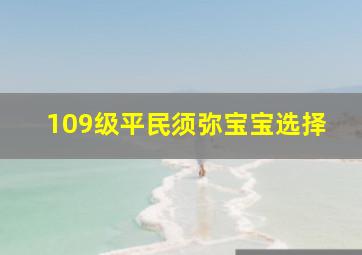 109级平民须弥宝宝选择